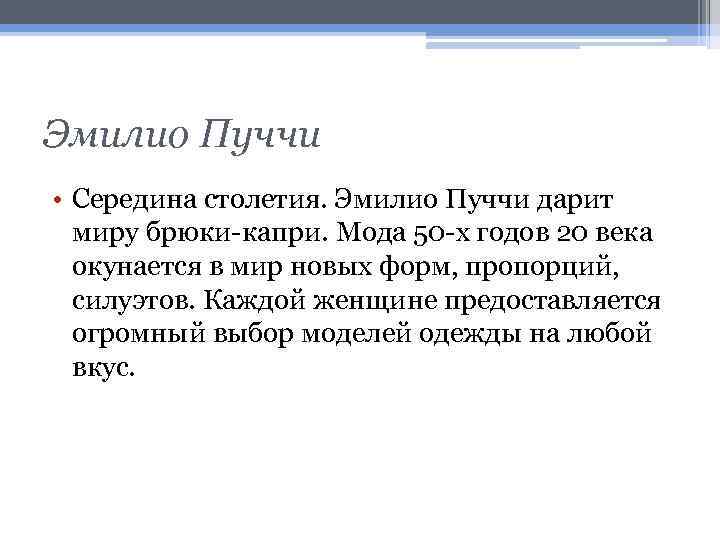 Эмилио Пуччи

• Середина столетия. Эмилио Пуччи дарит миру брюки-капри. Мода 50-х годов 20 века окунается в мир новых форм, пропорций, силуэтов. Каждой женщине предоставляется огромный выбор моделей одежды на любой вкус.